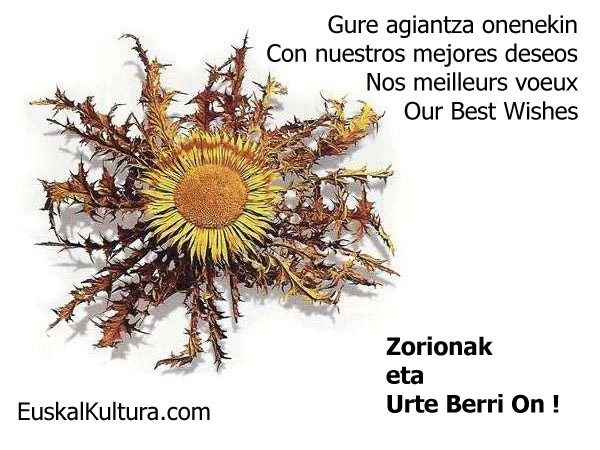 Gure agiantza onenekin
Con nuestros mejores deseos
Nos meilleurs voeux
Our Best Wishes

Zorionak
eta
Urte Berri On !

EuskalKultura.com